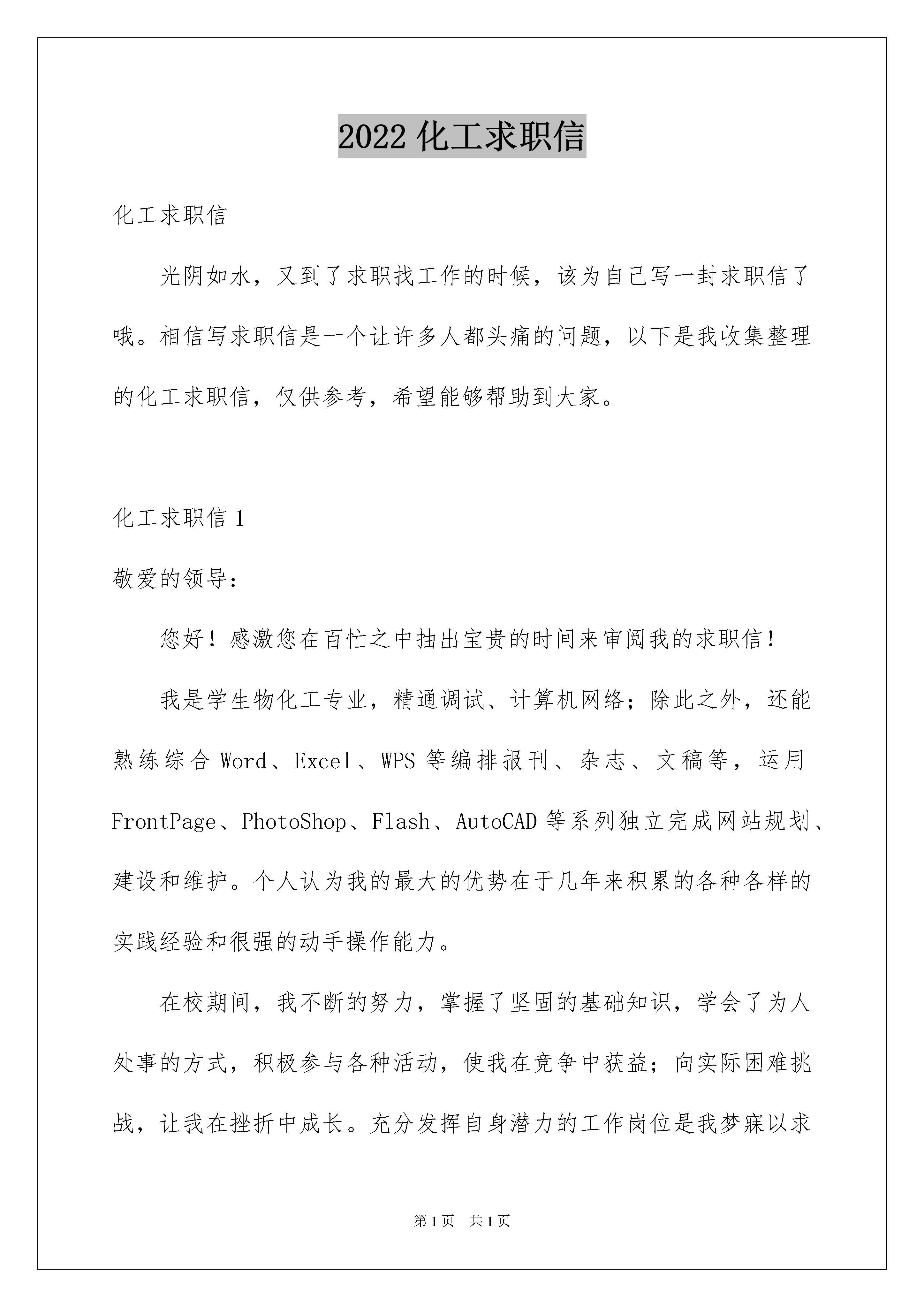 2022 化工求职信

化工求职信

光阴如水，又到了求职找工作的时候，该为自己写一封求职信了哦。相信写求职信是一个让许多人都头痛的问题，以下是我收集整理的化工求职信，仅供参考，希望能够帮助到大家。

化工求职信 1

敬爱的领导：

您好！感激您在百忙之中抽出宝贵的时间来审阅我的求职信！

我是学生物化工专业，精通调试、计算机网络；除此之外，还能熟练综合 Word、Excel、WPS 等编排报刊、杂志、文稿等，运用 FrontPage、PhotoShop、Flash、AutoCAD 等系列独立完成网站规划、建设和维护。个人认为我的最大的优势在于几年来积累的各种各样的实践经验和很强的动手操作能力。

在校期间，我不断的努力，掌握了坚固的基础知识，学会了为人处事的方式，积极参与各种活动，使我在竞争中获益；向实际困难挑战，让我在挫折中成长。充分发挥自身潜力的工作岗位是我梦寐以求

第 1 页 共 1 页